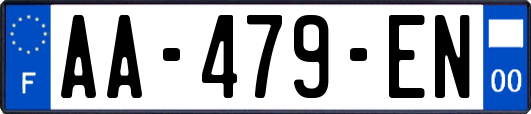 F
AA-479-EN
00